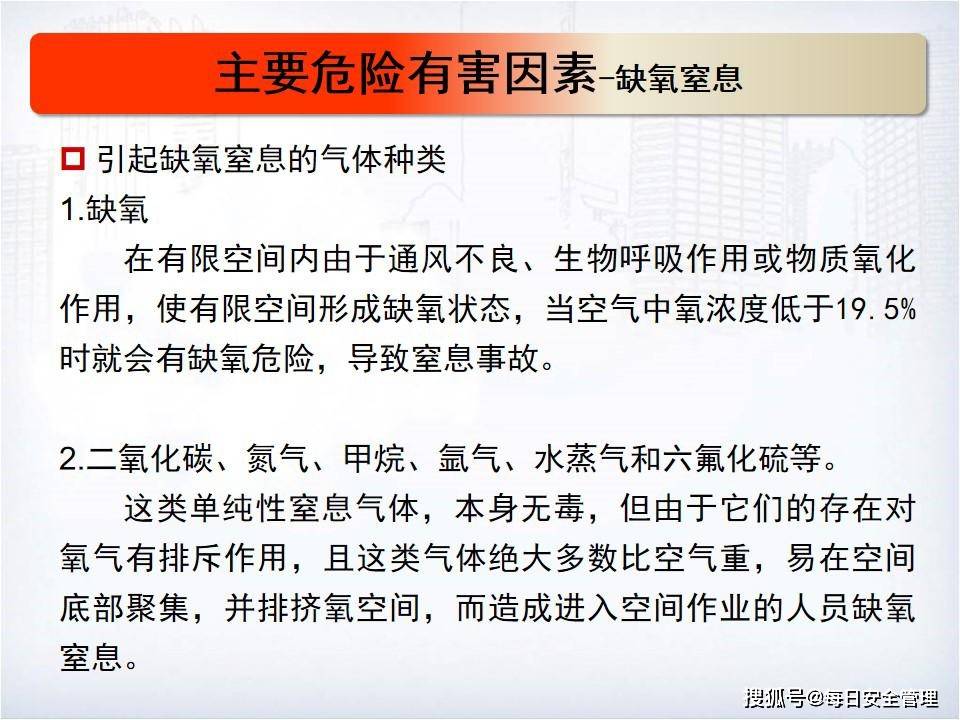 主要危险有害因素-缺氧窒息

☐ 引起缺氧窒息的气体种类

1.缺氧

在有限空间内由于通风不良、生物呼吸作用或物质氧化作用，使有限空间形成缺氧状态，当空气中氧浓度低于19.5%时就会有缺氧危险，导致窒息事故。

2.二氧化碳、氮气、甲烷、氩气、水蒸气和六氟化硫等。

这类单纯性窒息气体，本身无毒，但由于它们的存在对氧气有排斥作用，且这类气体绝大多数比空气重，易在空间底部聚集，并排挤氧空间，而造成进入空间作业的人员缺氧窒息。

搜狐号@每日安全管理